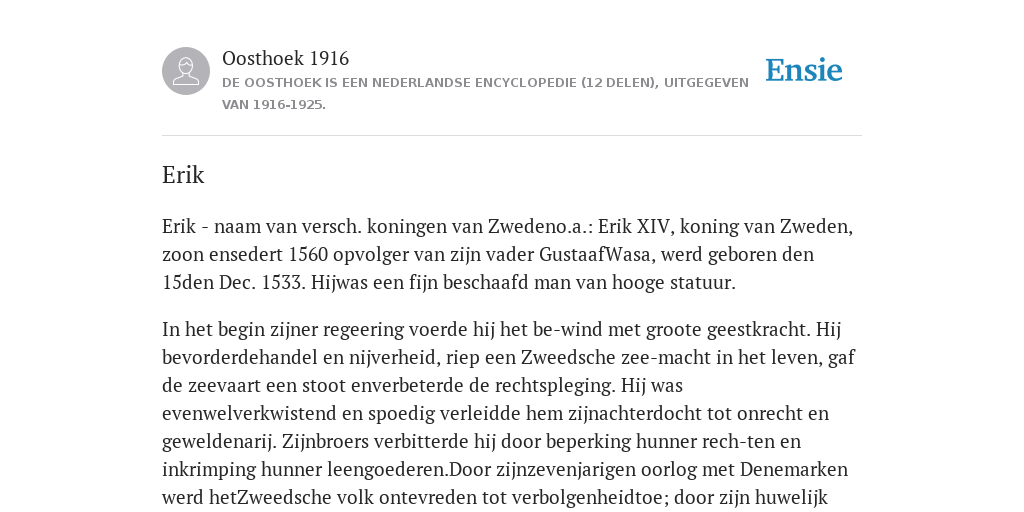 Oosthoek 1916

DE OOSTHOEK IS EEN NEDERLANDSE ENCYCLOPEDIE (12 DELEN), UITGEGEVEN VAN 1916-1925.

Ensie

Erik

Erik - naam van versch. koningen van Zwedeno.a.: Erik XIV, koning van Zweden, zoon ensedert 1560 opvolger van zijn vader GustaafWasa, werd geboren den 15den Dec. 1533. Hijwas een fijn beschaafd man van hooge statuur.

In het begin zijner regeering voerde hij het be-wind met groote geestkracht. Hij bevorderdehandel en nijverheid, riep een Zweedsche zee-macht in het leven, gaf de zeevaart een stoot enverbeterde de rechtspleging. Hij was evenwelverkwistend en spoedig verleidde hem zijnachterdocht tot onrecht en geweldenarij. Zijnbroers verbitterde hij door beperking hunner rech-ten en inkrimping hunner leengoederen.Door zijnzevenjarigen oorlog met Denemarken werd hetZweedsche volk ontevreden tot verbolgenheidtoe; door zijn huwelijk